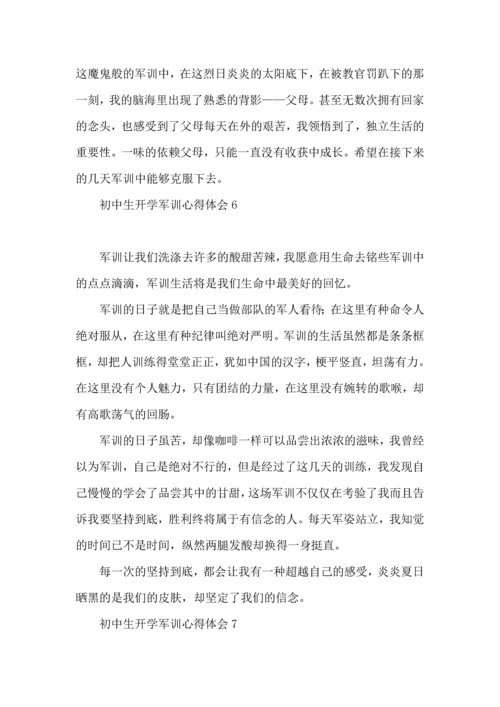 这魔鬼般的军训中，在这烈日炎炎的太阳底下，在被教官罚趴下的那一刻，我的脑海里出现了熟悉的背影——父母。甚至无数次拥有回家的念头，也感受到了父母每天在外的艰苦，我领悟到了，独立生活的重要性。一味的依赖父母，只能一直没有收获中成长。希望在接下来的几天军训中能够克服下去。

初中生开学军训心得体会 6

军训让我们洗涤去许多的酸甜苦辣，我愿意用生命去铭些军训中的点点滴滴，军训生活将是我们生命中最美好的回忆。

军训的日子就是把自己当做部队的军人看待；在这里有种命令人绝对服从，在这里有种纪律叫绝对严明。军训的生活虽然都是条条框框，却把人训练得堂堂正正，犹如中国的汉字，梗平竖直，坦荡有力。在这里没有个人魅力，只有团结的力量，在这里没有婉转的歌喉，却有高歌荡气的回肠。

军训的日子虽苦，却像咖啡一样可以品尝出浓浓的滋味，我曾经以为军训，自己是绝对不行的，但是经过了这几天的训练，我发现自己慢慢的学会了品尝其中的甘甜，这场军训不仅仅在考验了我而且告诉我要坚持到底，胜利终将属于有信念的人。每天军姿站立，我知觉的时间已不是时间，纵然两腿发酸却换得一身挺直。

每一次的坚持到底，都会让我有一种超越自己的感受，炎炎夏日晒黑的是我们的皮肤，却坚定了我们的信念。

初中生开学军训心得体会 7